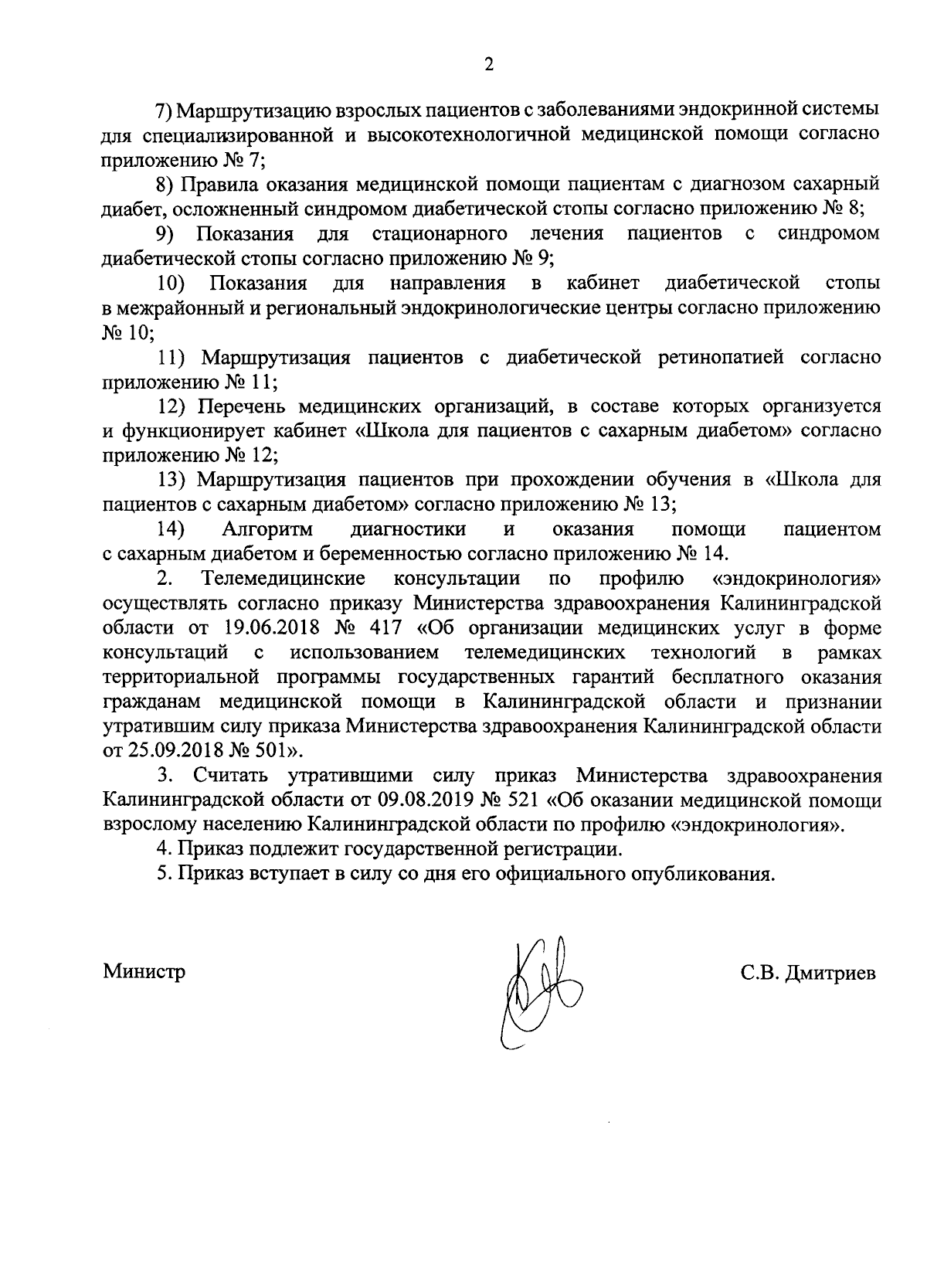 2

7) Маршрутизацию взрослых пациентов с заболеваниями эндокринной системы для специализированной и высокотехнологичной медицинской помощи согласно приложению № 7;

8) Правила оказания медицинской помощи пациентам с диагнозом сахарный диабет, осложненный синдромом диабетической стопы согласно приложению № 8;

9) Показания для стационарного лечения пациентов с синдромом диабетической стопы согласно приложению № 9;

10) Показания для направления в кабинет диабетической стопы в межрайонный и региональный эндокринологические центры согласно приложению № 10;

11) Маршрутизация пациентов с диабетической ретинопатией согласно приложению № 11;

12) Перечень медицинских организаций, в составе которых организуется и функционирует кабинет «Школа для пациентов с сахарным диабетом» согласно приложению № 12;

13) Маршрутизация пациентов при прохождении обучения в «Школа для пациентов с сахарным диабетом» согласно приложению № 13;

14) Алгоритм диагностики и оказания помощи пациентом с сахарным диабетом и беременностью согласно приложению № 14.

2. Телемедицинские консультации по профилю «эндокринология» осуществлять согласно приказу Министерства здравоохранения Калининградской области от 19.06.2018 № 417 «Об организации медицинских услуг в форме консультаций с использованием телемедицинских технологий в рамках территориальной программы государственных гарантий бесплатного оказания гражданам медицинской помощи в Калининградской области и признании утратившим силу приказа Министерства здравоохранения Калининградской области от 25.09.2018 № 501».

3. Считать утратившими силу приказ Министерства здравоохранения Калининградской области от 09.08.2019 № 521 «Об оказании медицинской помощи взрослому населению Калининградской области по профилю «эндокринология».

4. Приказ подлежит государственной регистрации.

5. Приказ вступает в силу со дня его официального опубликования.

Министр

С.В. Дмитриев